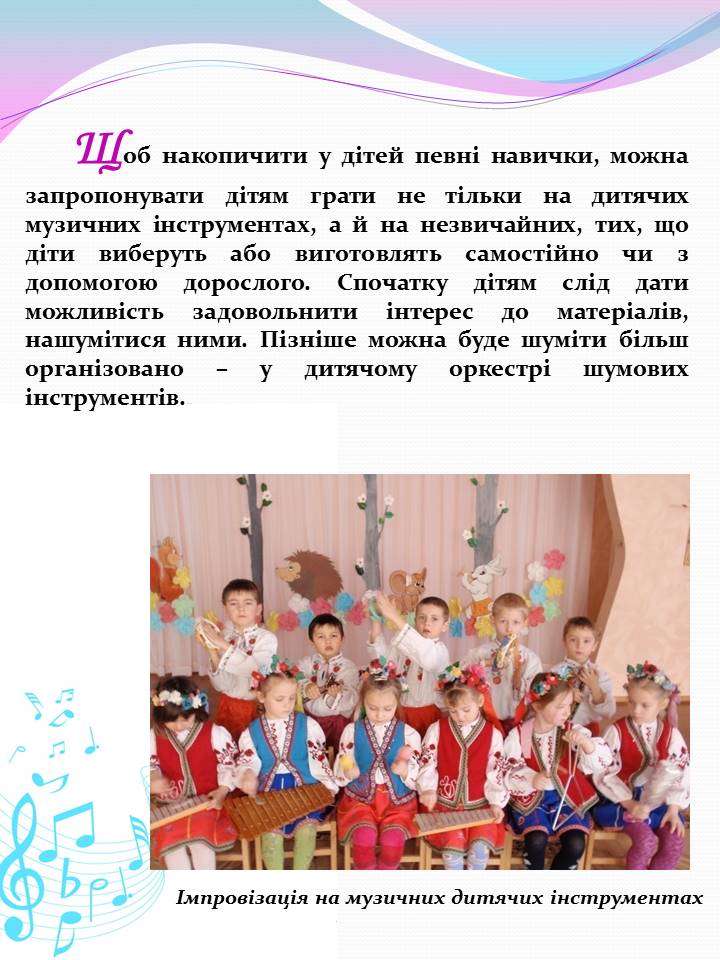 Щоб накопичити у дітей певні навички, можна запропонувати дітям грати не тільки на дитячих музичних інструментах, а й на незвичайних, тих, що діти виберуть або виготовлять самостійно чи з допомогою дорослого. Спочатку дітям слід дати можливість задовольнити інтерес до матеріалів, нашумітися ними. Пізніше можна буде шуміти більш організовано – у дитячому оркестрі шумових інструментів.

Імпровізація на музичних дитячих інструментах